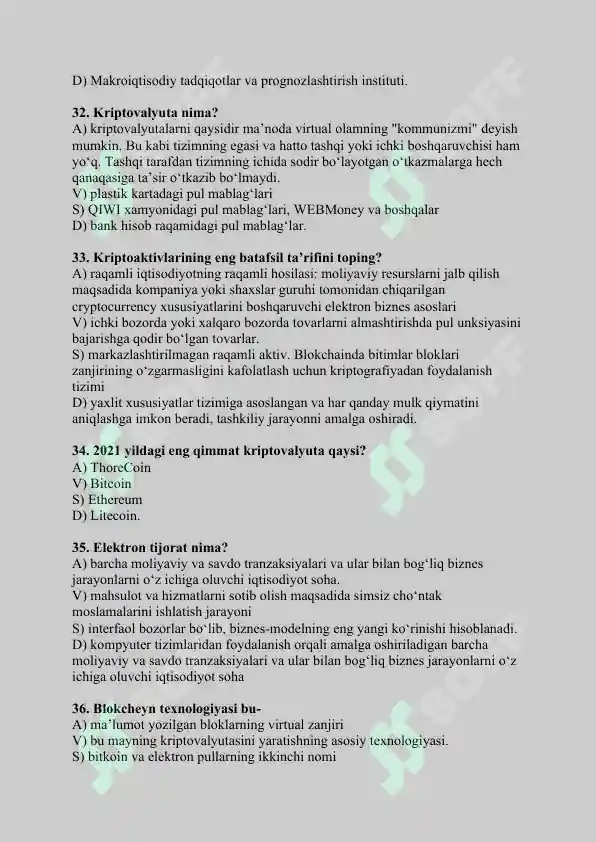 D) Makroiqtisodiy tadqiqotlar va prognozlashtirish instituti.

32. Kriptovalyuta nima?
A) kriptovalyutalarni qaysidir ma'noda virtual olamning "kommunizmi" deyish mumkin. Bu kabi tizimning egasi va hatto tashqi yoki ichki boshqaruvchisi ham yo'q. Tashqi tarafdan tizimning ichida sodir bo'layotgan o'tkazmalarga hech qanaqasiga ta'sir o'tkazib bo'lmaydi.
V) plastik kartadagi pul mablag'lari
S) QIWI xamyonidagi pul mablag'lari, WEBMoney va boshqalar
D) bank hisob raqamidagi pul mablag'lar.

33. Kriptoaktivlarining eng batafsil ta'rifini toping?
A) raqamli iqtisodiyotning raqamli hosilasi: moliyaviy resurslarni jalb qilish maqsadida kompaniya yoki shaxslar guruhi tomonidan chiqarilgan cryptocurrency xususiyatlarini boshqaruvchi elektron biznes asoslari
V) ichki bozorda yoki xalqaro bozorda tovarlarni almashtirishda pul unksiyasini bajarishga qodir bo'lgan tovarlar.
S) markazlashtirilmagan raqamli aktiv. Blokchainda bitimlar bloklari zanjirining o'zgarmasligini kafolatlash uchun kriptografiyadan foydalanish tizimi
D) yaxlit xususiyatlar tizimiga asoslangan va har qanday mulk qiymatini aniqlashga imkon beradi, tashkiliy jarayonni amalga oshiradi.

34. 2021 yildagi eng qimmat kriptovalyuta qaysi?
A) ThoreCoin
V) Bitcoin
S) Ethereum
D) Litecoin.

35. Elektron tijorat nima?
A) barcha moliyaviy va savdo tranzaksiyalari va ular bilan bog'liq biznes jarayonlarni o'z ichiga oluvchi iqtisodiyot soha.
V) mahsulot va hizmatlarni sotib olish maqsadida simsiz cho'ntak moslamalarini ishlatish jarayoni
S) interfaol bozorlar bo'lib, biznes-modelning eng yangi ko'rinishi hisoblanadi.
D) kompyuter tizimlaridan foydalanish orqali amalga oshiriladigan barcha moliyaviy va savdo tranzaksiyalari va ular bilan bog'liq biznes jarayonlarni o'z ichiga oluvchi iqtisodiyot soha

36. Blokcheyn texnologiyasi bu-
A) ma'lumot yozilgan bloklarning virtual zanjiri
V) bu mayning kriptovalyutasini yaratishning asosiy texnologiyasi.
S) bitkoin va elektron pullarning ikkinchi nomi